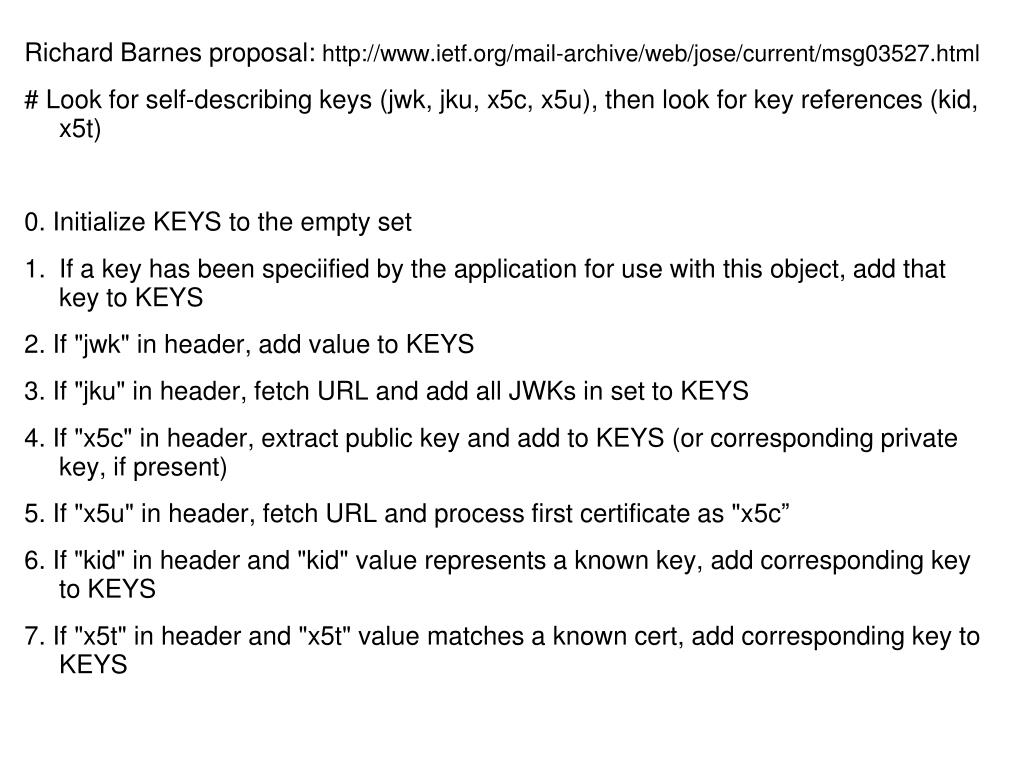 Richard Barnes proposal: http://www.ietf.org/mail-archive/web/jose/current/msg03527.html

# Look for self-describing keys (jwk, jku, x5c, x5u), then look for key references (kid, x5t)

0. Initialize KEYS to the empty set

1. If a key has been speciified by the application for use with this object, add that key to KEYS

2. If "jwk" in header, add value to KEYS

3. If "jku" in header, fetch URL and add all JWKs in set to KEYS

4. If "x5c" in header, extract public key and add to KEYS (or corresponding private key, if present)

5. If "x5u" in header, fetch URL and process first certificate as "x5c”

6. If "kid" in header and "kid" value represents a known key, add corresponding key to KEYS

7. If "x5t" in header and "x5t" value matches a known cert, add corresponding key to KEYS